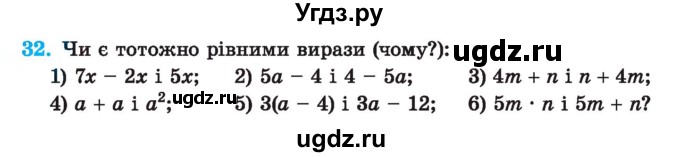 Угдз.ру

32. Чи є тотожно рівними вирази (чому?): ugdz.ru
1) $7x - 2x$ і $5x$; 2) $5a - 4$ і $4 - 5a$; 3) $4m + n$ і $n + 4m$;
4) $a + a$ і $a^2$; ugdz.ru 5) $3(a - 4)$ і $3a - 12$; 6) $5m \cdot n$ і $5m + n$?

ugdz.ru